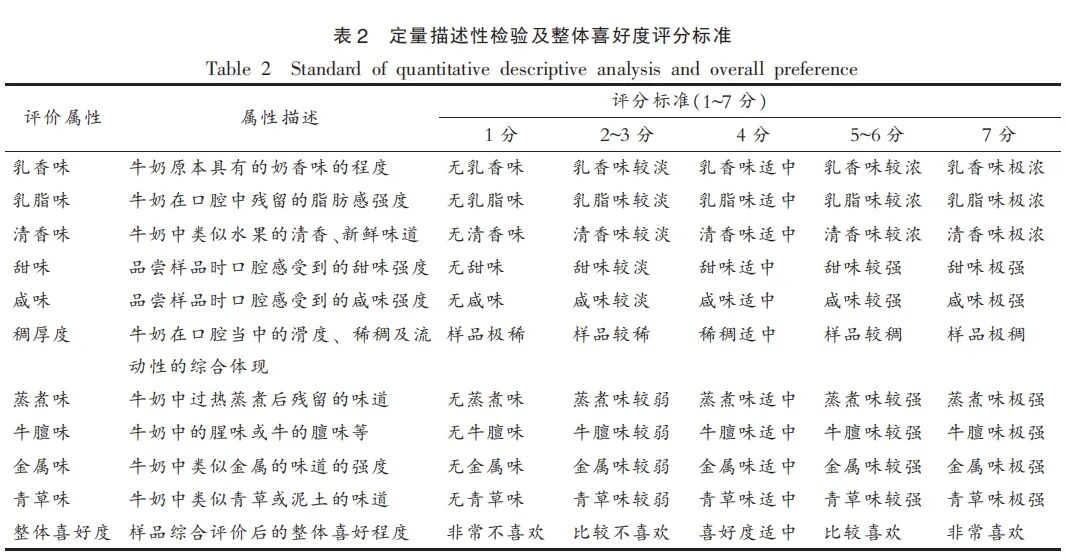 表2 定量描述性检验及整体喜好度评分标准

Table 2 Standard of quantitative descriptive analysis and overall preference

| 评价属性 | 属性描述 | 评分标准(1~7分) | | | | |
|---|---|---|---|---|---|---|
| | | 1分 | 2~3分 | 4分 | 5~6分 | 7分 |
| 乳香味 | 牛奶原本具有的奶香味的程度 | 无乳香味 | 乳香味较淡 | 乳香味适中 | 乳香味较浓 | 乳香味极浓 |
| 乳脂味 | 牛奶在口腔中残留的脂肪感强度 | 无乳脂味 | 乳脂味较淡 | 乳脂味适中 | 乳脂味较浓 | 乳脂味极浓 |
| 清香味 | 牛奶中类似水果的清香、新鲜味道 | 无清香味 | 清香味较淡 | 清香味适中 | 清香味较浓 | 清香味极浓 |
| 甜味 | 品尝样品时口腔感受到的甜味强度 | 无甜味 | 甜味较淡 | 甜味适中 | 甜味较强 | 甜味极强 |
| 咸味 | 品尝样品时口腔感受到的咸味强度 | 无咸味 | 咸味较淡 | 咸味适中 | 咸味较强 | 咸味极强 |
| 稠厚度 | 牛奶在口腔当中的滑度、稀稠及流动性的综合体现 | 样品极稀 | 样品较稀 | 稀稠适中 | 样品较稠 | 样品极稠 |
| 蒸煮味 | 牛奶中过热蒸煮后残留的味道 | 无蒸煮味 | 蒸煮味较弱 | 蒸煮味适中 | 蒸煮味较强 | 蒸煮味极强 |
| 牛膻味 | 牛奶中的腥味或牛的膻味等 | 无牛膻味 | 牛膻味较弱 | 牛膻味适中 | 牛膻味较强 | 牛膻味极强 |
| 金属味 | 牛奶中类似金属的味道的强度 | 无金属味 | 金属味较弱 | 金属味适中 | 金属味较强 | 金属味极强 |
| 青草味 | 牛奶中类似青草或泥土的味道 | 无青草味 | 青草味较弱 | 青草味适中 | 青草味较强 | 青草味极强 |
| 整体喜好度 | 样品综合评价后的整体喜好程度 | 非常不喜欢 | 比较不喜欢 | 喜好度适中 | 比较喜欢 | 非常喜欢 |